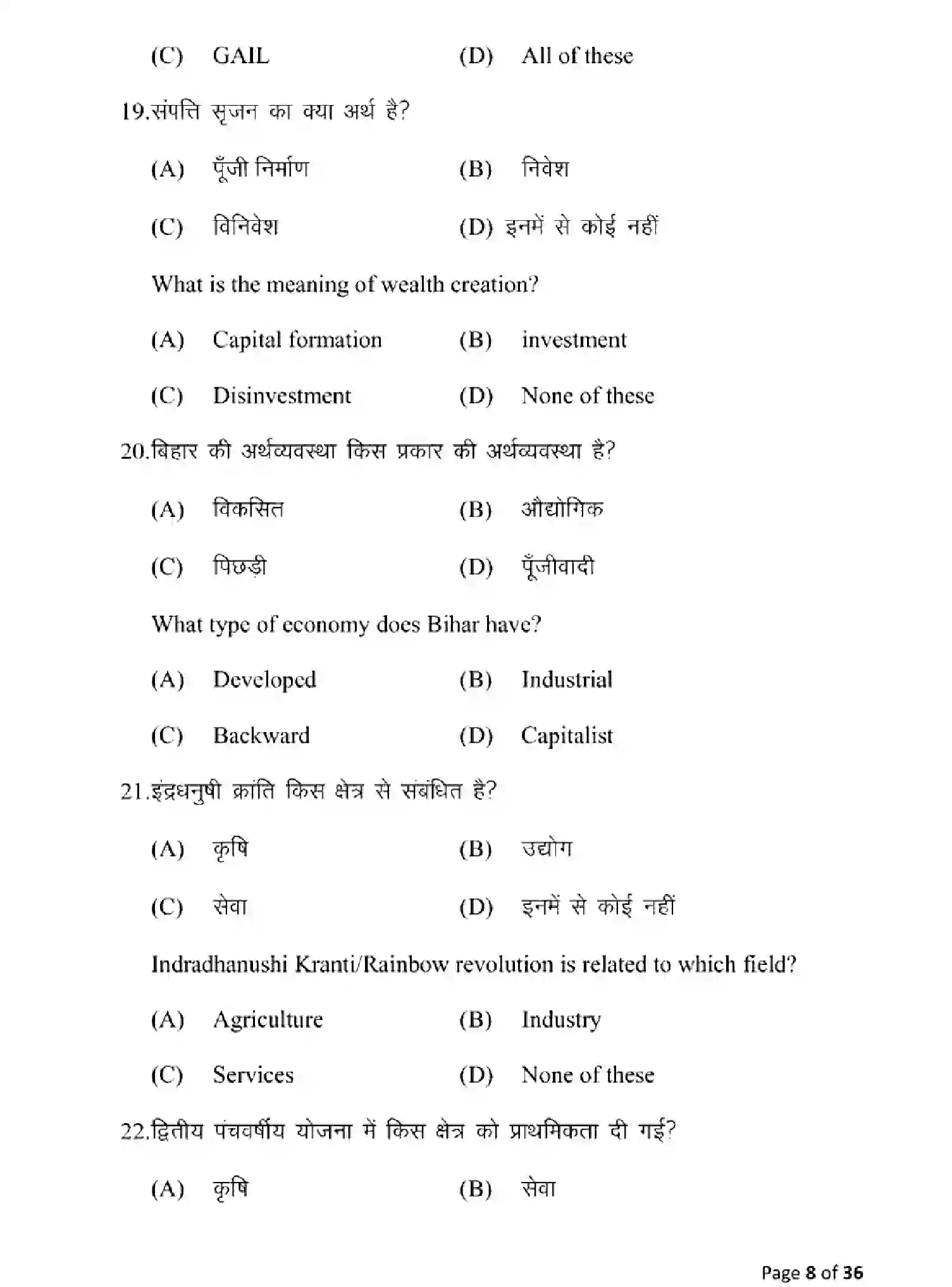 (C) GAIL (D) All of these

19.संपत्ति सृजन का क्या अर्थ है?

(A) पूँजी निर्माण (B) निवेश

(C) विनिवेश (D) इनमें से कोई नहीं

What is the meaning of wealth creation?

(A) Capital formation (B) investment

(C) Disinvestment (D) None of these

20.बिहार की अर्थव्यवस्था किस प्रकार की अर्थव्यवस्था है?

(A) विकसित (B) औद्योगिक

(C) पिछड़ी (D) पूँजीवादी

What type of economy does Bihar have?

(A) Developed (B) Industrial

(C) Backward (D) Capitalist

21.इंद्रधनुषी क्रांति किस क्षेत्र से संबंधित है?

(A) कृषि (B) उद्योग

(C) सेवा (D) इनमें से कोई नहीं

Indradhanushi Kranti/Rainbow revolution is related to which field?

(A) Agriculture (B) Industry

(C) Services (D) None of these

22.द्वितीय पंचवर्षीय योजना में किस क्षेत्र को प्राथमिकता दी गई?

(A) कृषि (B) सेवा

Page 8 of 36